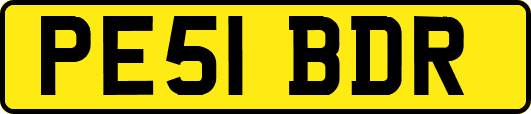 PE51 BDR